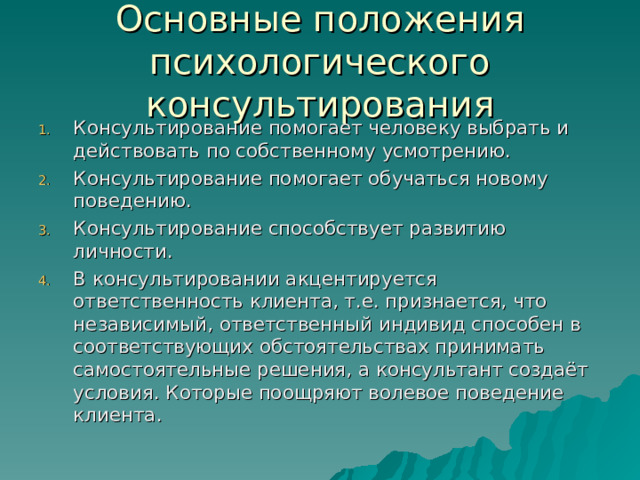 Основные положения психологического консультирования

1. Консультирование помогает человеку выбрать и действовать по собственному усмотрению.
2. Консультирование помогает обучаться новому поведению.
3. Консультирование способствует развитию личности.
4. В консультировании акцентируется ответственность клиента, т.е. признается, что независимый, ответственный индивид способен в соответствующих обстоятельствах принимать самостоятельные решения, а консультант создаёт условия. Которые поощряют волевое поведение клиента.